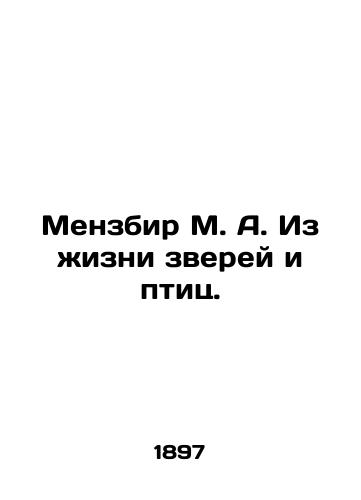 Мензбир М. А. Из жизни зверей и птиц.

1897